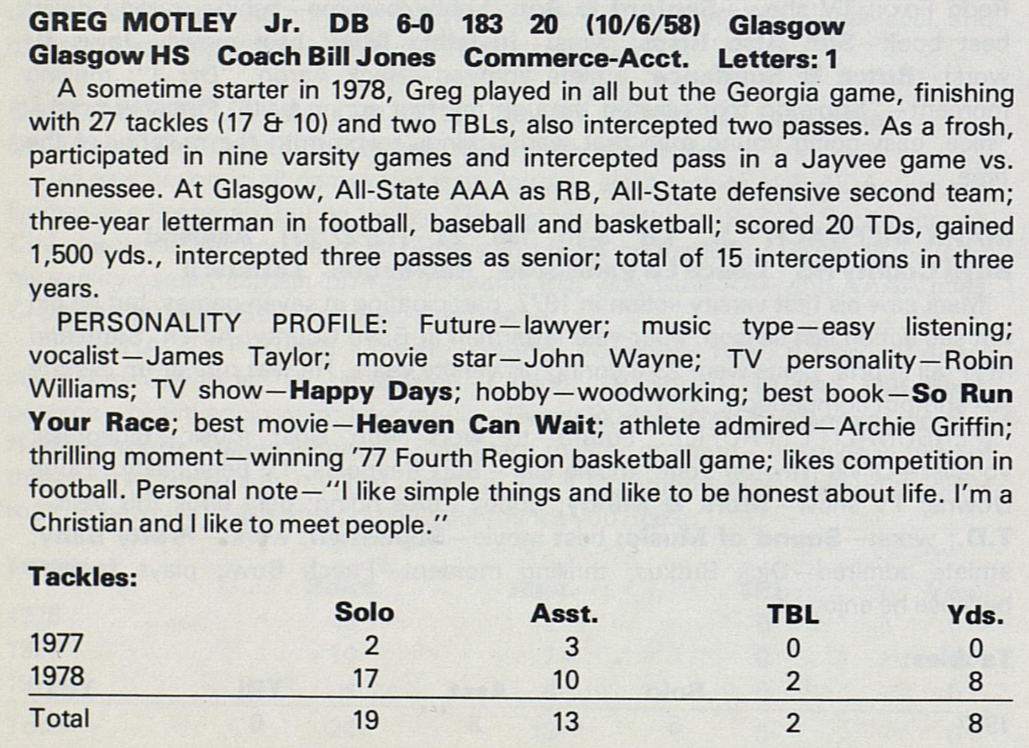 GREG MOTLEY Jr. DB 6-0 183 20 (10/6/58) Glasgow
Glasgow HS Coach Bill Jones Commerce-Acct. Letters: 1

A sometime starter in 1978, Greg played in all but the Georgia game, finishing with 27 tackles (17 & 10) and two TBLs, also intercepted two passes. As a frosh, participated in nine varsity games and intercepted pass in a Jayvee game vs. Tennessee. At Glasgow, All-State AAA as RB, All-State defensive second team; three-year letterman in football, baseball and basketball; scored 20 TDs, gained 1,500 yds., intercepted three passes as senior; total of 15 interceptions in three years.

PERSONALITY PROFILE: Future—lawyer; music type—easy listening; vocalist—James Taylor; movie star—John Wayne; TV personality—Robin Williams; TV show—Happy Days; hobby—woodworking; best book—So Run Your Race; best movie—Heaven Can Wait; athlete admired—Archie Griffin; thrilling moment—winning '77 Fourth Region basketball game; likes competition in football. Personal note—"I like simple things and like to be honest about life. I'm a Christian and I like to meet people."

Tackles:

| | Solo | Asst. | TBL | Yds. |
|---|---|---|---|---|
| 1977 | 2 | 3 | 0 | 0 |
| 1978 | 17 | 10 | 2 | 8 |
| Total | 19 | 13 | 2 | 8 |